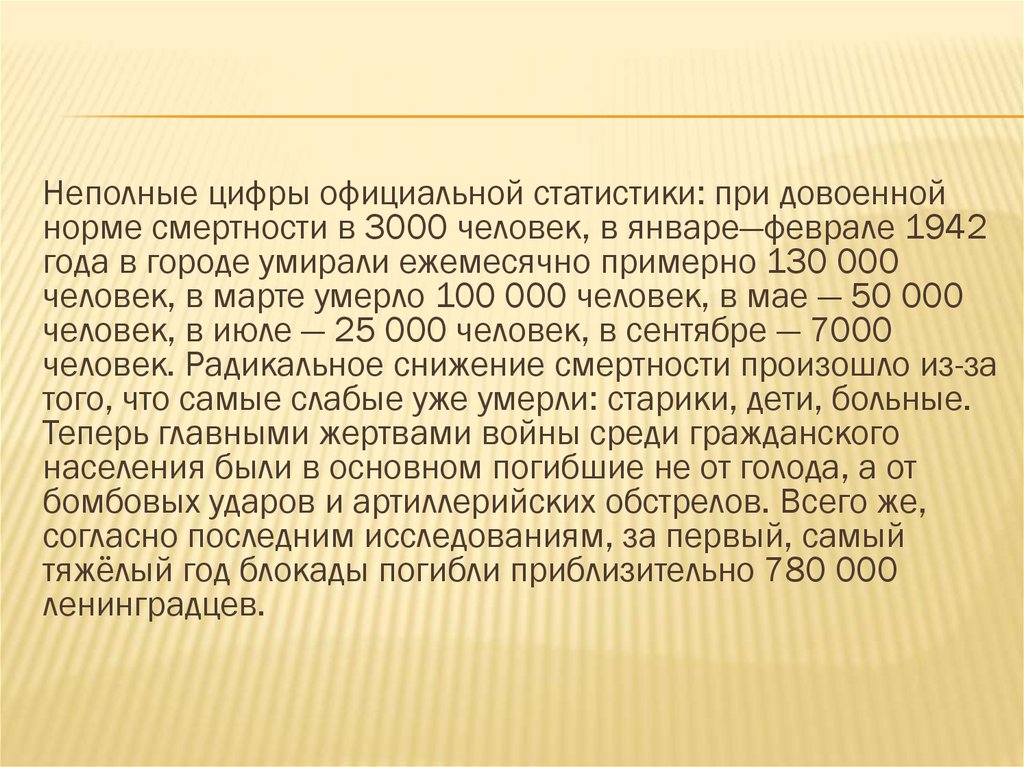 Неполные цифры официальной статистики: при довоенной норме смертности в 3000 человек, в январе—феврале 1942 года в городе умирали ежемесячно примерно 130 000 человек, в марте умерло 100 000 человек, в мае — 50 000 человек, в июле — 25 000 человек, в сентябре — 7000 человек. Радикальное снижение смертности произошло из-за того, что самые слабые уже умерли: старики, дети, больные. Теперь главными жертвами войны среди гражданского населения были в основном погибшие не от голода, а от бомбовых ударов и артиллерийских обстрелов. Всего же, согласно последним исследованиям, за первый, самый тяжёлый год блокады погибли приблизительно 780 000 ленинградцев.